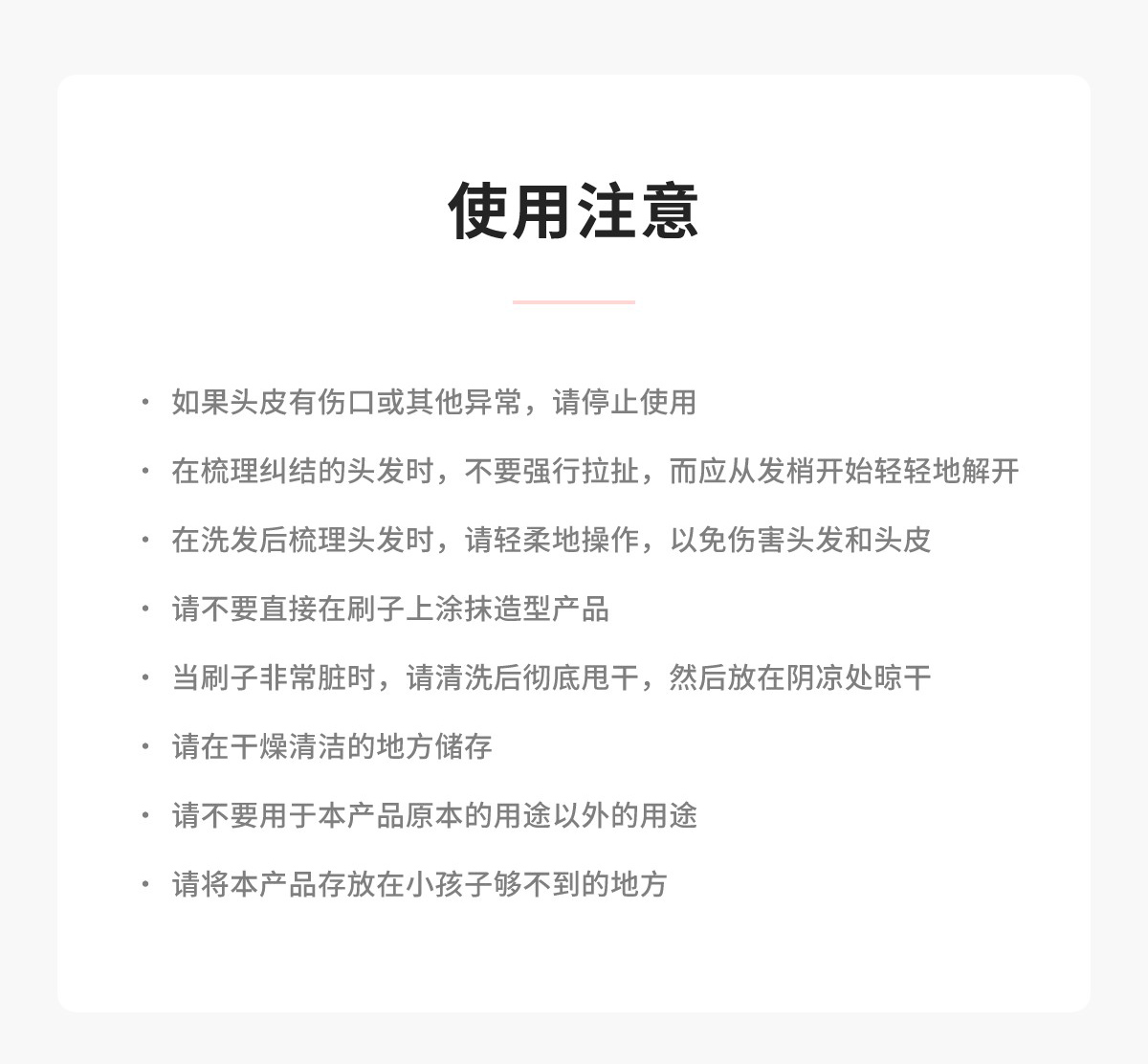 使用注意

· 如果头皮有伤口或其他异常，请停止使用

· 在梳理纠结的头发时，不要强行拉扯，而应从发梢开始轻轻地解开

· 在洗发后梳理头发时，请轻柔地操作，以免伤害头发和头皮

· 请不要直接在刷子上涂抹造型产品

· 当刷子非常脏时，请清洗后彻底甩干，然后放在阴凉处晾干

· 请在干燥清洁的地方储存

· 请不要用于本产品原本的用途以外的用途

· 请将本产品存放在小孩子够不到的地方